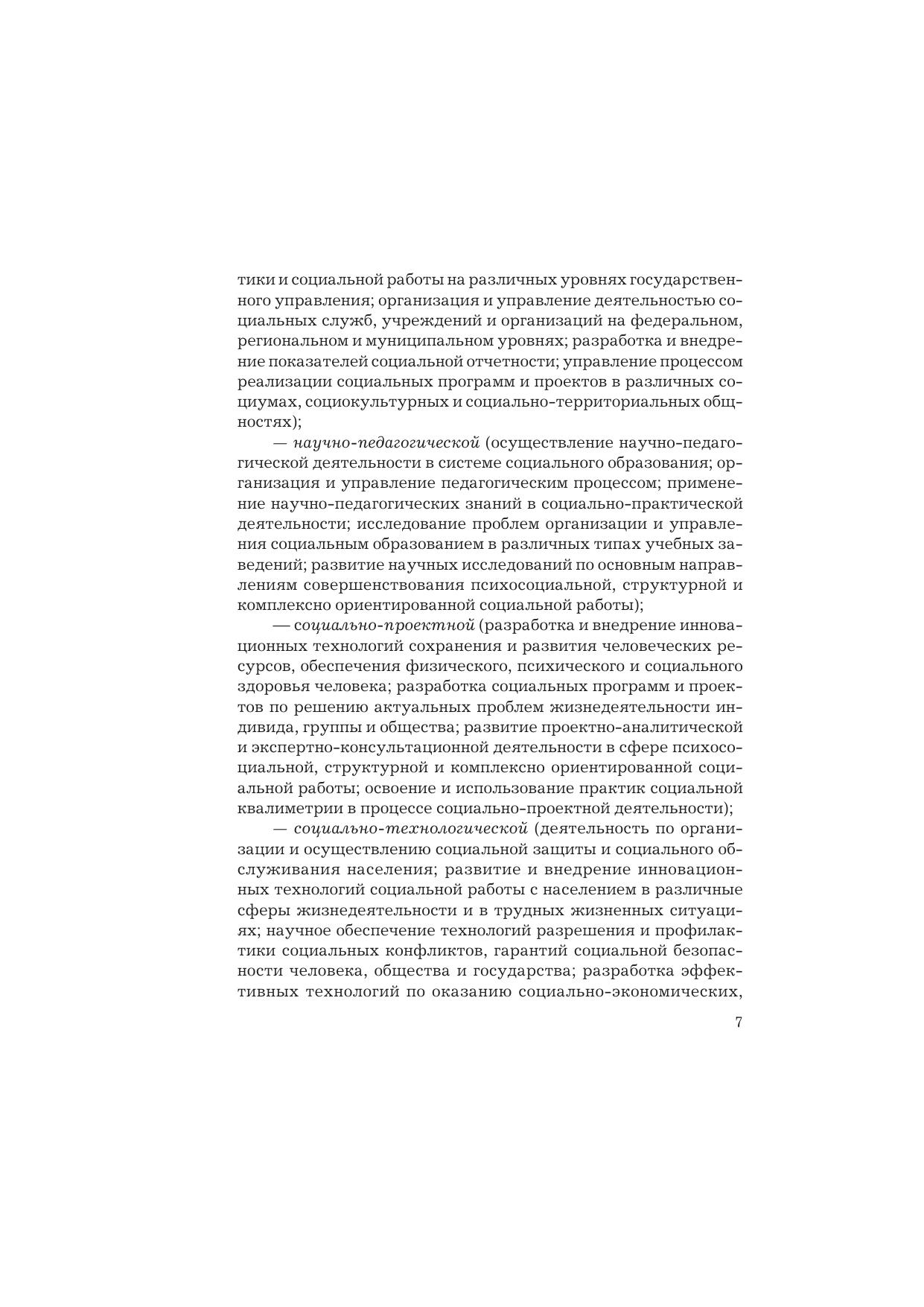 тики и социальной работы на различных уровнях государственного управления; организация и управление деятельностью социальных служб, учреждений и организаций на федеральном, региональном и муниципальном уровнях; разработка и внедрение показателей социальной отчетности; управление процессом реализации социальных программ и проектов в различных социумах, социокультурных и социально-территориальных общностях);

— научно-педагогической (осуществление научно-педагогической деятельности в системе социального образования; организация и управление педагогическим процессом; применение научно-педагогических знаний в социально-практической деятельности; исследование проблем организации и управления социальным образованием в различных типах учебных заведений; развитие научных исследований по основным направлениям совершенствования психосоциальной, структурной и комплексно ориентированной социальной работы);

— социально-проектной (разработка и внедрение инновационных технологий сохранения и развития человеческих ресурсов, обеспечения физического, психического и социального здоровья человека; разработка социальных программ и проектов по решению актуальных проблем жизнедеятельности индивида, группы и общества; развитие проектно-аналитической и экспертно-консультационной деятельности в сфере психосоциальной, структурной и комплексно ориентированной социальной работы; освоение и использование практик социальной квалиметрии в процессе социально-проектной деятельности);

— социально-технологической (деятельность по организации и осуществлению социальной защиты и социального обслуживания населения; развитие и внедрение инновационных технологий социальной работы с населением в различные сферы жизнедеятельности и в трудных жизненных ситуациях; научное обеспечение технологий разрешения и профилактики социальных конфликтов, гарантий социальной безопасности человека, общества и государства; разработка эффективных технологий по оказанию социально-экономических,

7